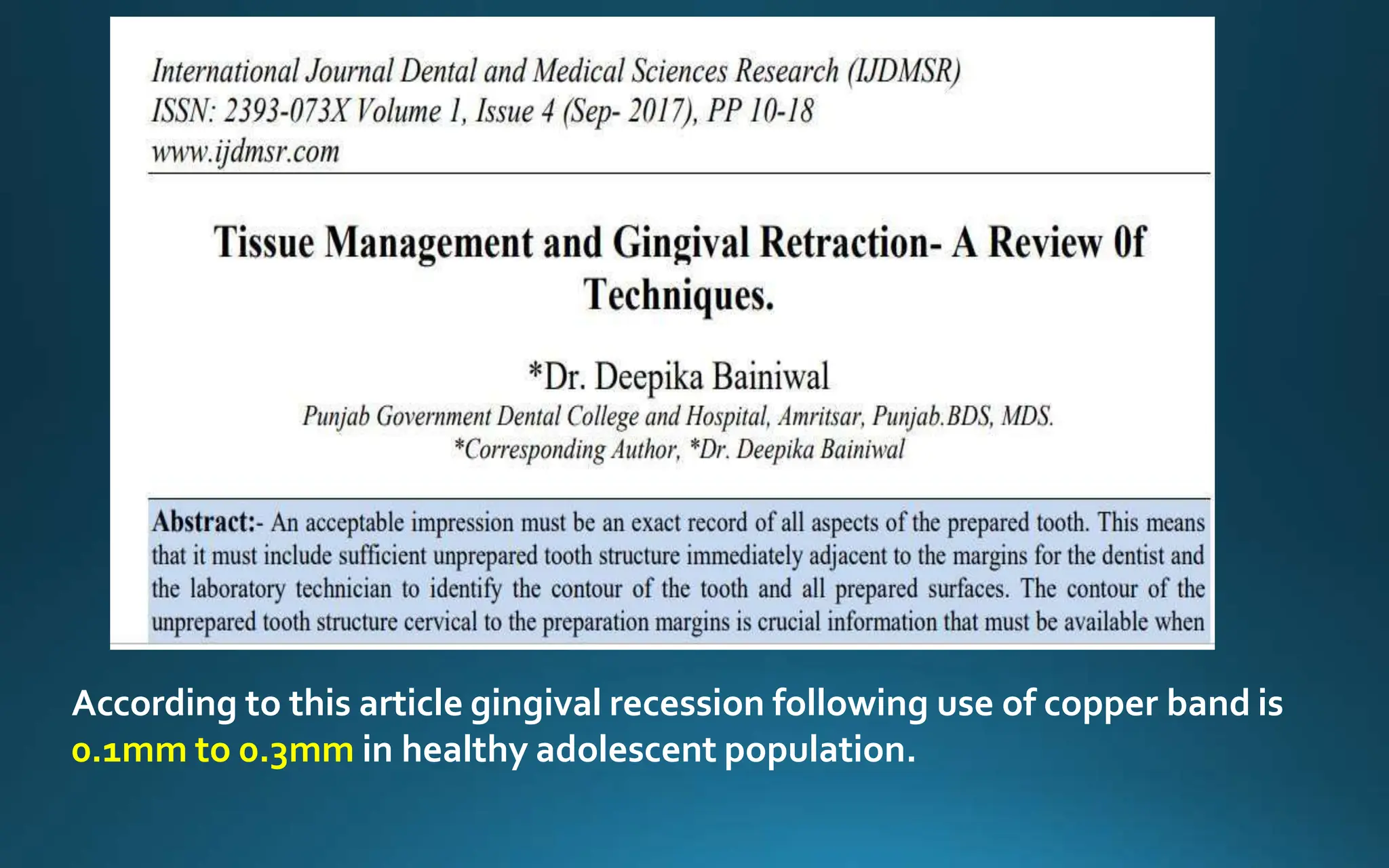 International Journal Dental and Medical Sciences Research (IJDMSR)
ISSN: 2393-073X Volume 1, Issue 4 (Sep- 2017), PP 10-18
www.ijdmsr.com

Tissue Management and Gingival Retraction- A Review 0f Techniques.

*Dr. Deepika Bainiwal
Punjab Government Dental College and Hospital, Amritsar, Punjab.BDS, MDS.
*Corresponding Author, *Dr. Deepika Bainiwal

Abstract:- An acceptable impression must be an exact record of all aspects of the prepared tooth. This means that it must include sufficient unprepared tooth structure immediately adjacent to the margins for the dentist and the laboratory technician to identify the contour of the tooth and all prepared surfaces. The contour of the unprepared tooth structure cervical to the preparation margins is crucial information that must be available when

According to this article gingival recession following use of copper band is 0.1mm to 0.3mm in healthy adolescent population.